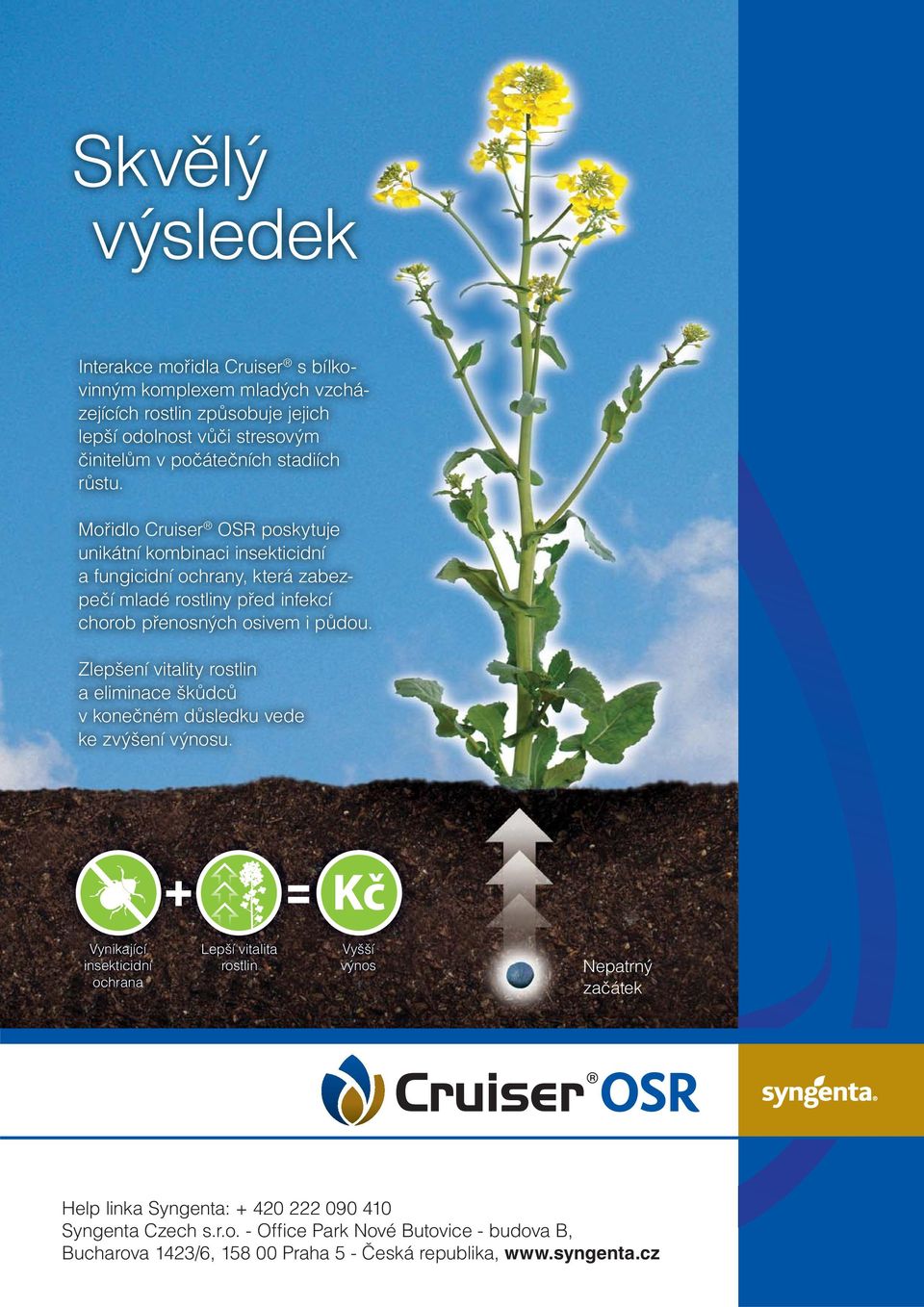 Skvělý výsledek

Interakce mořidla Cruiser® s bílkovinným komplexem mladých vzcházejících rostlin způsobuje jejich lepší odolnost vůči stresovým činitelům v počátečních stadiích růstu.

Mořidlo Cruiser® OSR poskytuje unikátní kombinaci insekticidní a fungicidní ochrany, která zabezpečí mladé rostliny před infekcí chorob přenosných osivem i půdou.

Zlepšení vitality rostlin a eliminace škůdců v konečném důsledku vede ke zvýšení výnosu.

+ = Kč

Vynikající insekticidní ochrana

Lepší vitalita rostlin

Vyšší výnos

Nepatrný začátek

Cruiser® OSR

syngenta.

Help linka Syngenta: + 420 222 090 410
Syngenta Czech s.r.o. - Office Park Nové Butovice - budova B, Bucharova 1423/6, 158 00 Praha 5 - Česká republika, www.syngenta.cz